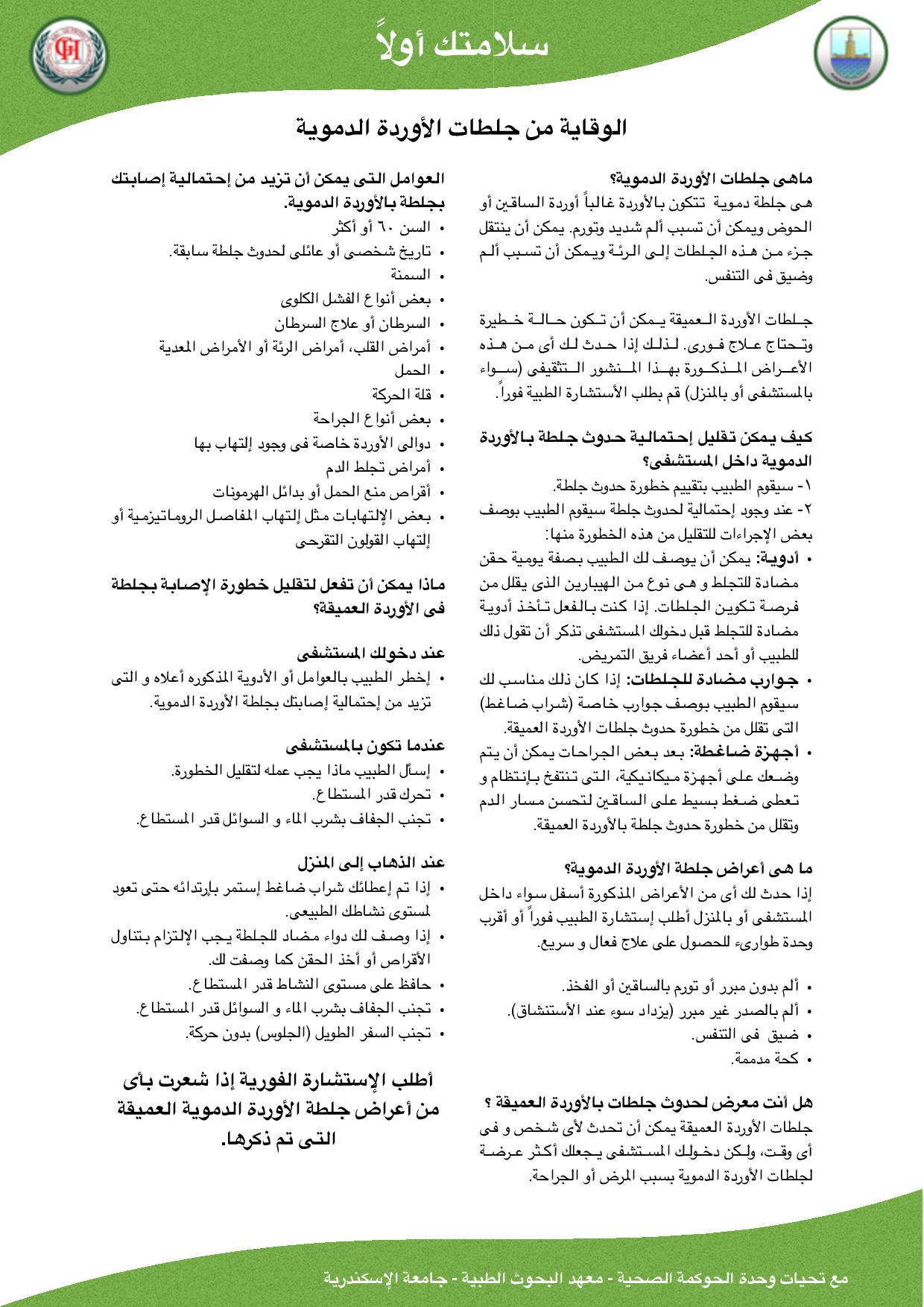 سلامتك أولاً

الوقاية من جلطات الأوردة الدموية

ماهى جلطات الأوردة الدموية؟
هى جلطة دموية تتكون بالأوردة غالباً أوردة الساقين أو الحوض ويمكن أن تسبب ألم شديد وتورم. يمكن أن ينتقل جزء من هذه الجلطات إلى الرئة ويمكن أن تسبب ألم وضيق فى التنفس.

جلطات الأوردة العميقة يمكن أن تكون حالة خطيرة وتحتاج علاج فورى. لذلك إذا حدث لك أى من هذه الأعراض المذكورة بهذا المنشور التثقيفى (سواء بالمستشفى أو بالمنزل) قم بطلب الأستشارة الطبية فوراً.

كيف يمكن تقليل إحتمالية حدوث جلطة بالأوردة الدموية داخل المستشفى؟
١- سيقوم الطبيب بتقييم خطورة حدوث جلطة.
٢- عند وجود إحتمالية لحدوث جلطة سيقوم الطبيب بوصف بعض الإجراءات للتقليل من هذه الخطورة منها:
• أدوية: يمكن أن يوصف لك الطبيب بصفة يومية حقن مضادة للتجلط و هى نوع من الهيبارين الذى يقلل من فرصة تكوين الجلطات. إذا كنت بالفعل تأخذ أدوية مضادة للتجلط قبل دخولك المستشفى تذكر أن تقول ذلك للطبيب أو أحد أعضاء فريق التمريض.
• جوارب مضادة للجلطات: إذا كان ذلك مناسب لك سيقوم الطبيب بوصف جوارب خاصة (شراب ضاغط) التى تقلل من خطورة حدوث جلطات الأوردة العميقة.
• أجهزة ضاغطة: بعد بعض الجراحات يمكن أن يتم وضعك على أجهزة ميكانيكية، التى تنتفخ بإنتظام و تعطى ضغط بسيط على الساقين لتحسن مسار الدم وتقلل من خطورة حدوث جلطة بالأوردة العميقة.

ما هى أعراض جلطة الأوردة الدموية؟
إذا حدث لك أى من الأعراض المذكورة أسفل سواء داخل المستشفى أو بالمنزل أطلب إستشارة الطبيب فوراً أو أقرب وحدة طوارىء للحصول على علاج فعال و سريع.

• ألم بدون مبرر أو تورم بالساقين أو الفخذ.
• ألم بالصدر غير مبرر (يزداد سوء عند الأستنشاق).
• ضيق فى التنفس.
• كحة مدممة.

هل أنت معرض لحدوث جلطات بالأوردة العميقة ؟
جلطات الأوردة العميقة يمكن أن تحدث لأى شخص و فى أى وقت، ولكن دخولك المستشفى يجعلك أكثر عرضة لجلطات الأوردة الدموية بسبب المرض أو الجراحة.

العوامل التى يمكن أن تزيد من إحتمالية إصابتك بجلطة بالأوردة الدموية.
• السن ٦٠ أو أكثر
• تاريخ شخصى أو عائلى لحدوث جلطة سابقة.
• السمنة
• بعض أنواع الفشل الكلوى
• السرطان أو علاج السرطان
• أمراض القلب، أمراض الرئة أو الأمراض المعدية
• الحمل
• قلة الحركة
• بعض أنواع الجراحة
• دوالى الأوردة خاصة فى وجود إلتهاب بها
• أمراض تجلط الدم
• أقراص منع الحمل أو بدائل الهرمونات
• بعض الإلتهابات مثل إلتهاب المفاصل الروماتيزمية أو إلتهاب القولون التقرحى

ماذا يمكن أن تفعل لتقليل خطورة الإصابة بجلطة فى الأوردة العميقة؟

عند دخولك المستشفى
• إخطر الطبيب بالعوامل أو الأدوية المذكوره أعلاه و التى تزيد من إحتمالية إصابتك بجلطة الأوردة الدموية.

عندما تكون بالمستشفى
• إسأل الطبيب ماذا يجب عمله لتقليل الخطورة.
• تحرك قدر المستطاع.
• تجنب الجفاف بشرب الماء و السوائل قدر المستطاع.

عند الذهاب إلى المنزل
• إذا تم إعطائك شراب ضاغط إستمر بإرتدائه حتى تعود لمستوى نشاطك الطبيعى.
• إذا وصف لك دواء مضاد للجلطة يجب الإلتزام بتناول الأقراص أو أخذ الحقن كما وصفت لك.
• حافظ على مستوى النشاط قدر المستطاع.
• تجنب الجفاف بشرب الماء و السوائل قدر المستطاع.
• تجنب السفر الطويل (الجلوس) بدون حركة.

أطلب الإستشارة الفورية إذا شعرت بأى من أعراض جلطة الأوردة الدموية العميقة التى تم ذكرها.

مع تحيات وحدة الحوكمة الصحية - معهد البحوث الطبية - جامعة الإسكندرية